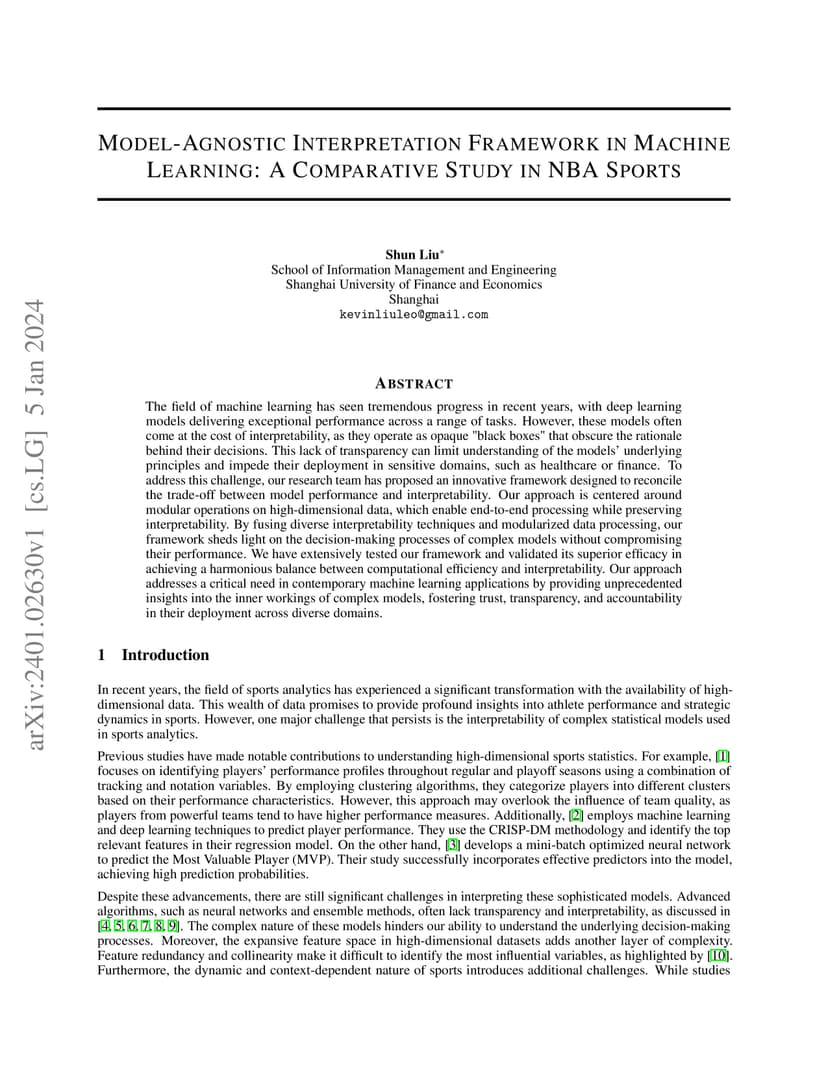 arXiv:2401.02630v1 [cs.LG] 5 Jan 2024

MODEL-AGNOSTIC INTERPRETATION FRAMEWORK IN MACHINE LEARNING: A COMPARATIVE STUDY IN NBA SPORTS

Shun Liu*
School of Information Management and Engineering
Shanghai University of Finance and Economics
Shanghai
kevinliuleo@gmail.com

ABSTRACT

The field of machine learning has seen tremendous progress in recent years, with deep learning models delivering exceptional performance across a range of tasks. However, these models often come at the cost of interpretability, as they operate as opaque "black boxes" that obscure the rationale behind their decisions. This lack of transparency can limit understanding of the models' underlying principles and impede their deployment in sensitive domains, such as healthcare or finance. To address this challenge, our research team has proposed an innovative framework designed to reconcile the trade-off between model performance and interpretability. Our approach is centered around modular operations on high-dimensional data, which enable end-to-end processing while preserving interpretability. By fusing diverse interpretability techniques and modularized data processing, our framework sheds light on the decision-making processes of complex models without compromising their performance. We have extensively tested our framework and validated its superior efficacy in achieving a harmonious balance between computational efficiency and interpretability. Our approach addresses a critical need in contemporary machine learning applications by providing unprecedented insights into the inner workings of complex models, fostering trust, transparency, and accountability in their deployment across diverse domains.

1 Introduction

In recent years, the field of sports analytics has experienced a significant transformation with the availability of high-dimensional data. This wealth of data promises to provide profound insights into athlete performance and strategic dynamics in sports. However, one major challenge that persists is the interpretability of complex statistical models used in sports analytics.

Previous studies have made notable contributions to understanding high-dimensional sports statistics. For example, [1] focuses on identifying players' performance profiles throughout regular and playoff seasons using a combination of tracking and notation variables. By employing clustering algorithms, they categorize players into different clusters based on their performance characteristics. However, this approach may overlook the influence of team quality, as players from powerful teams tend to have higher performance measures. Additionally, [2] employs machine learning and deep learning techniques to predict player performance. They use the CRISP-DM methodology and identify the top relevant features in their regression model. On the other hand, [3] develops a mini-batch optimized neural network to predict the Most Valuable Player (MVP). Their study successfully incorporates effective predictors into the model, achieving high prediction probabilities.

Despite these advancements, there are still significant challenges in interpreting these sophisticated models. Advanced algorithms, such as neural networks and ensemble methods, often lack transparency and interpretability, as discussed in [4, 5, 6, 7, 8, 9]. The complex nature of these models hinders our ability to understand the underlying decision-making processes. Moreover, the expansive feature space in high-dimensional datasets adds another layer of complexity. Feature redundancy and collinearity make it difficult to identify the most influential variables, as highlighted by [10]. Furthermore, the dynamic and context-dependent nature of sports introduces additional challenges. While studies